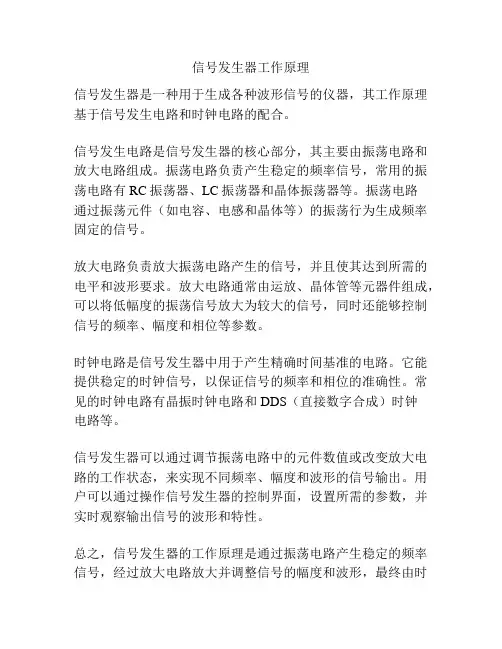 信号发生器工作原理

信号发生器是一种用于生成各种波形信号的仪器，其工作原理基于信号发生电路和时钟电路的配合。

信号发生电路是信号发生器的核心部分，其主要由振荡电路和放大电路组成。振荡电路负责产生稳定的频率信号，常用的振荡电路有 RC 振荡器、LC 振荡器和晶体振荡器等。振荡电路通过振荡元件（如电容、电感和晶体等）的振荡行为生成频率固定的信号。

放大电路负责放大振荡电路产生的信号，并且使其达到所需的电平和波形要求。放大电路通常由运放、晶体管等元器件组成，可以将低幅度的振荡信号放大为较大的信号，同时还能够控制信号的频率、幅度和相位等参数。

时钟电路是信号发生器中用于产生精确时间基准的电路。它能提供稳定的时钟信号，以保证信号的频率和相位的准确性。常见的时钟电路有晶振时钟电路和 DDS（直接数字合成）时钟电路等。

信号发生器可以通过调节振荡电路中的元件数值或改变放大电路的工作状态，来实现不同频率、幅度和波形的信号输出。用户可以通过操作信号发生器的控制界面，设置所需的参数，并实时观察输出信号的波形和特性。

总之，信号发生器的工作原理是通过振荡电路产生稳定的频率信号，经过放大电路放大并调整信号的幅度和波形，最终由时